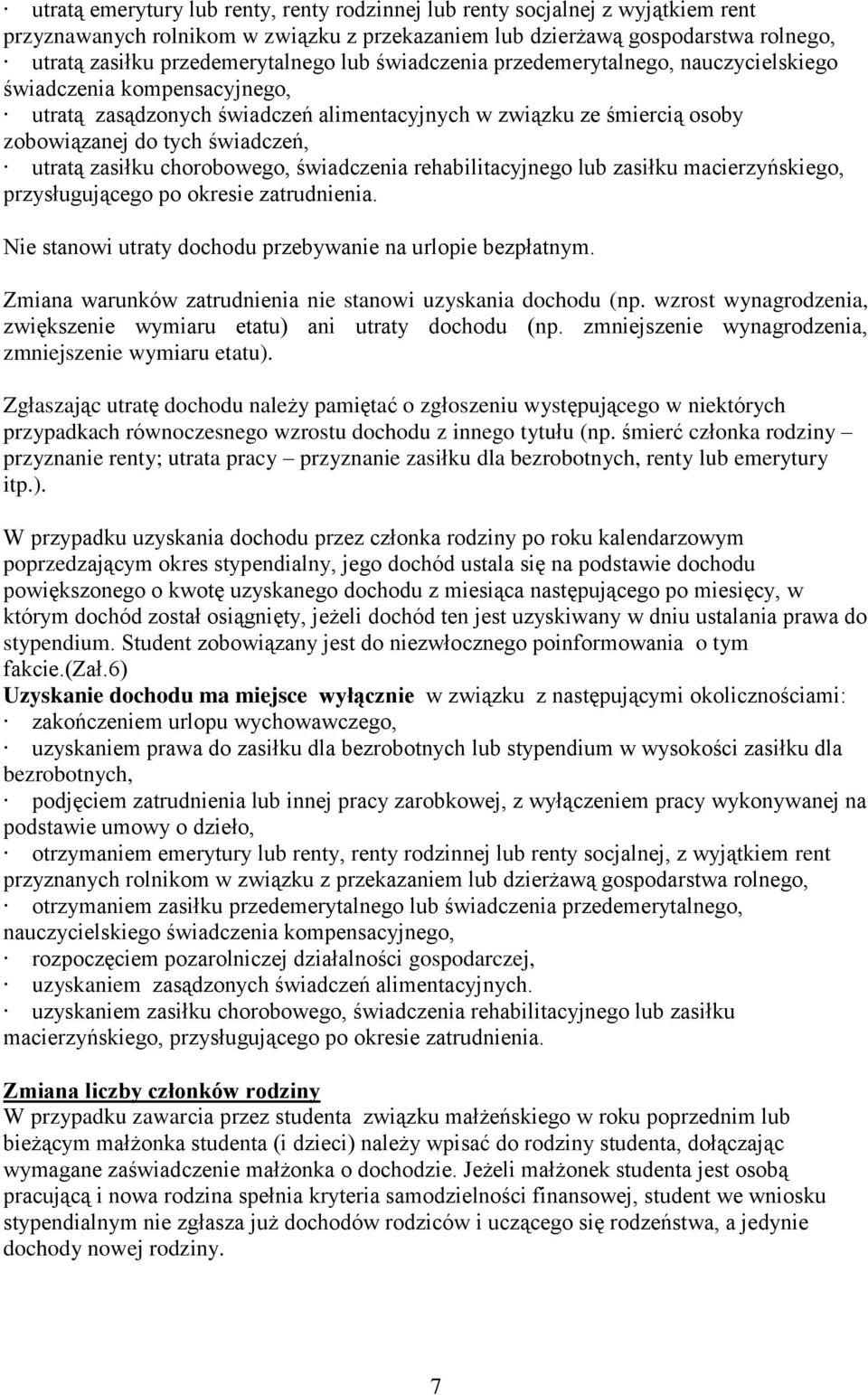 · utratą emerytury lub renty, renty rodzinnej lub renty socjalnej z wyjątkiem rent przyznawanych rolnikom w związku z przekazaniem lub dzierżawą gospodarstwa rolnego,
· utratą zasiłku przedemerytalnego lub świadczenia przedemerytalnego, nauczycielskiego świadczenia kompensacyjnego,
· utratą zasądzonych świadczeń alimentacyjnych w związku ze śmiercią osoby zobowiązanej do tych świadczeń,
· utratą zasiłku chorobowego, świadczenia rehabilitacyjnego lub zasiłku macierzyńskiego, przysługującego po okresie zatrudnienia.

Nie stanowi utraty dochodu przebywanie na urlopie bezpłatnym.

Zmiana warunków zatrudnienia nie stanowi uzyskania dochodu (np. wzrost wynagrodzenia, zwiększenie wymiaru etatu) ani utraty dochodu (np. zmniejszenie wynagrodzenia, zmniejszenie wymiaru etatu).

Zgłaszając utratę dochodu należy pamiętać o zgłoszeniu występującego w niektórych przypadkach równoczesnego wzrostu dochodu z innego tytułu (np. śmierć członka rodziny – przyznanie renty; utrata pracy – przyznanie zasiłku dla bezrobotnych, renty lub emerytury itp.).

W przypadku uzyskania dochodu przez członka rodziny po roku kalendarzowym poprzedzającym okres stypendialny, jego dochód ustala się na podstawie dochodu powiększonego o kwotę uzyskanego dochodu z miesiąca następującego po miesięcy, w którym dochód został osiągnięty, jeżeli dochód ten jest uzyskiwany w dniu ustalania prawa do stypendium. Student zobowiązany jest do niezwłocznego poinformowania o tym fakcie.(Zał.6)
Uzyskanie dochodu ma miejsce wyłącznie w związku z następującymi okolicznościami:
· zakończeniem urlopu wychowawczego,
· uzyskaniem prawa do zasiłku dla bezrobotnych lub stypendium w wysokości zasiłku dla bezrobotnych,
· podjęciem zatrudnienia lub innej pracy zarobkowej, z wyłączeniem pracy wykonywanej na podstawie umowy o dzieło,
· otrzymaniem emerytury lub renty, renty rodzinnej lub renty socjalnej, z wyjątkiem rent przyznanych rolnikom w związku z przekazaniem lub dzierżawą gospodarstwa rolnego,
· otrzymaniem zasiłku przedemerytalnego lub świadczenia przedemerytalnego, nauczycielskiego świadczenia kompensacyjnego,
· rozpoczęciem pozarolniczej działalności gospodarczej,
· uzyskaniem zasądzonych świadczeń alimentacyjnych.
· uzyskaniem zasiłku chorobowego, świadczenia rehabilitacyjnego lub zasiłku macierzyńskiego, przysługującego po okresie zatrudnienia.

Zmiana liczby członków rodziny
W przypadku zawarcia przez studenta związku małżeńskiego w roku poprzednim lub bieżącym małżonka studenta (i dzieci) należy wpisać do rodziny studenta, dołączając wymagane zaświadczenie małżonka o dochodzie. Jeżeli małżonek studenta jest osobą pracującą i nowa rodzina spełnia kryteria samodzielności finansowej, student we wniosku stypendialnym nie zgłasza już dochodów rodziców i uczącego się rodzeństwa, a jedynie dochody nowej rodziny.

7